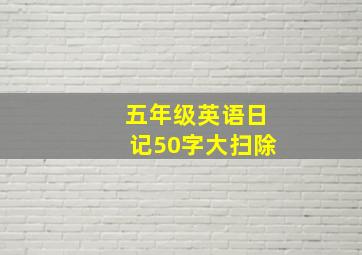 五年级英语日记50字大扫除